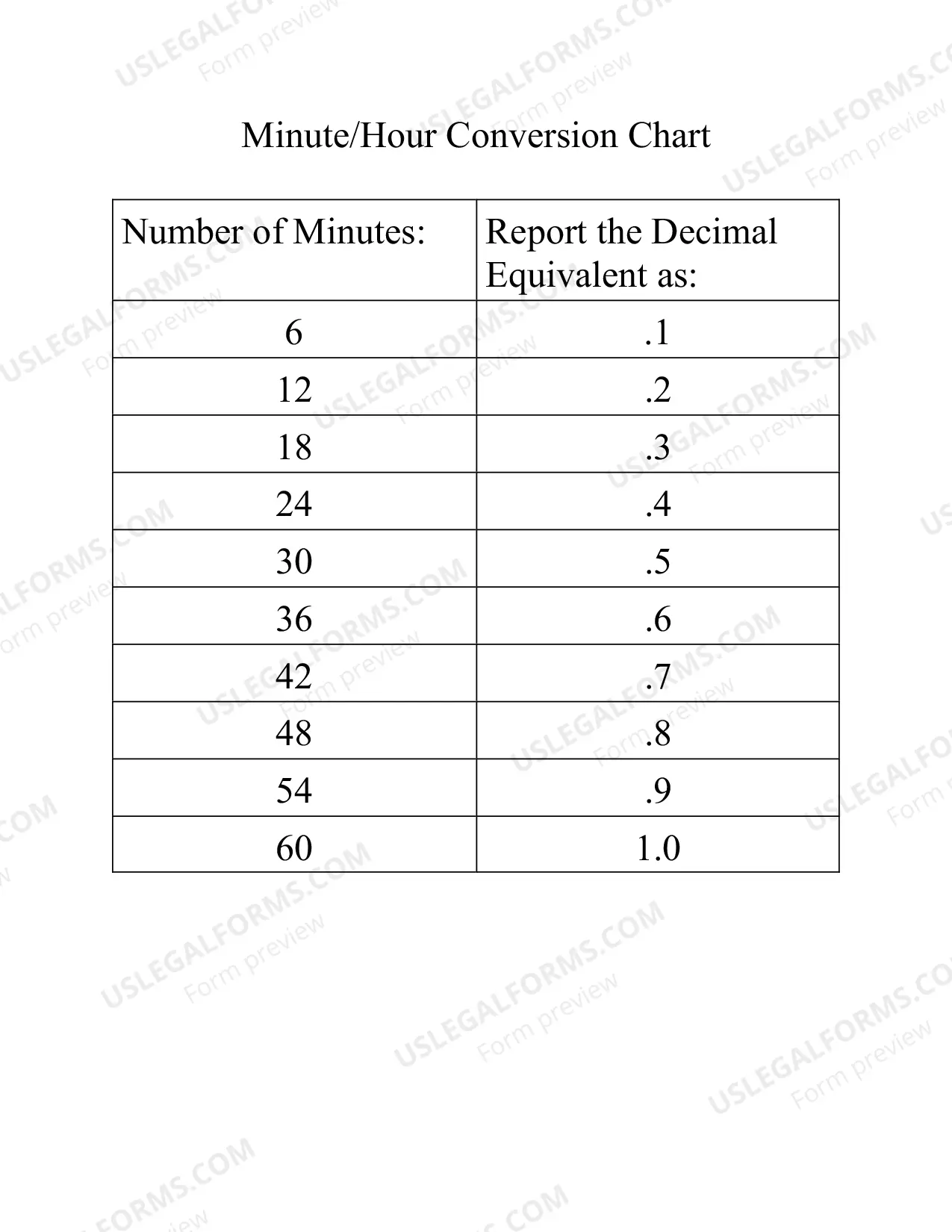 Minute/Hour Conversion Chart

| Number of Minutes: | Report the Decimal Equivalent as: |
|---|---|
| 6 | .1 |
| 12 | .2 |
| 18 | .3 |
| 24 | .4 |
| 30 | .5 |
| 36 | .6 |
| 42 | .7 |
| 48 | .8 |
| 54 | .9 |
| 60 | 1.0 |

USLEGALFORMS.COM
Form preview